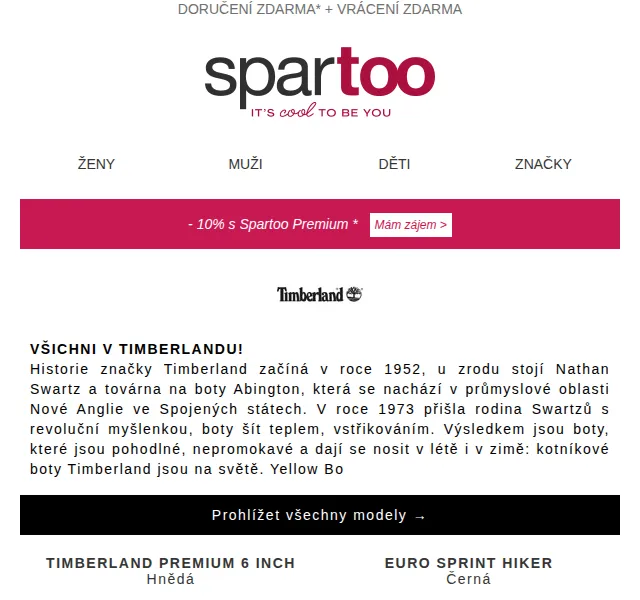 DORUČENÍ ZDARMA* + VRÁCENÍ ZDARMA

spartoo
IT'S cool TO BE YOU

ŽENY MUŽI DĚTI ZNAČKY

- 10% s Spartoo Premium * Mám zájem >

Timberland

VŠICHNI V TIMBERLANDU!
Historie značky Timberland začíná v roce 1952, u zrodu stojí Nathan Swartz a továrna na boty Abington, která se nachází v průmyslové oblasti Nové Anglie ve Spojených státech. V roce 1973 přišla rodina Swartzů s revoluční myšlenkou, boty šít teplem, vstřikováním. Výsledkem jsou boty, které jsou pohodlné, nepromokavé a dají se nosit v létě i v zimě: kotníkové boty Timberland jsou na světě. Yellow Bo

Prohlížet všechny modely →

TIMBERLAND PREMIUM 6 INCH
Hnědá

EURO SPRINT HIKER
Černá